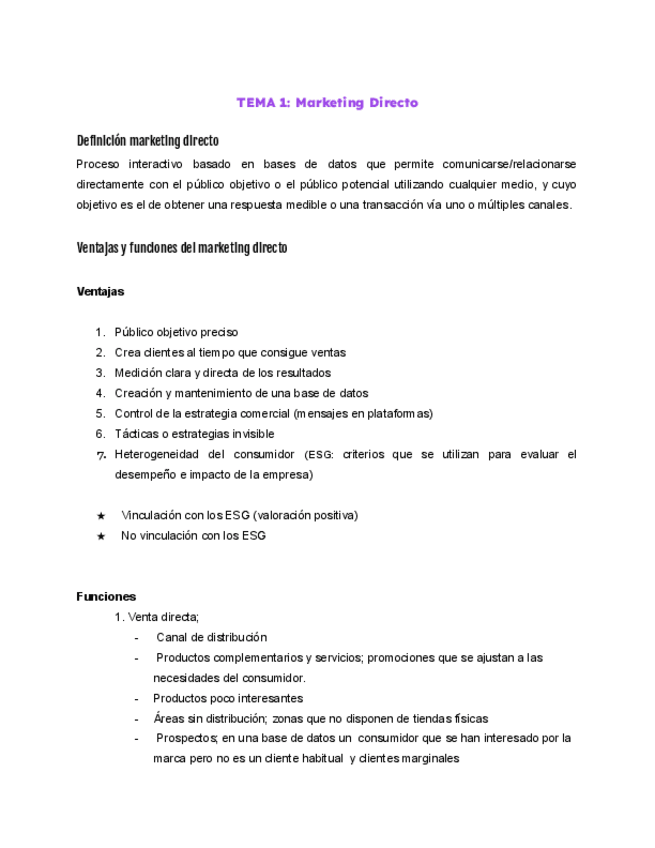 TEMA 1: Marketing Directo

Definición marketing directo

Proceso interactivo basado en bases de datos que permite comunicarse/relacionarse directamente con el público objetivo o el público potencial utilizando cualquier medio, y cuyo objetivo es el de obtener una respuesta medible o una transacción vía uno o múltiples canales.

Ventajas y funciones del marketing directo

Ventajas

1. Público objetivo preciso
2. Crea clientes al tiempo que consigue ventas
3. Medición clara y directa de los resultados
4. Creación y mantenimiento de una base de datos
5. Control de la estrategia comercial (mensajes en plataformas)
6. Tácticas o estrategias invisible
7. Heterogeneidad del consumidor (ESG: criterios que se utilizan para evaluar el desempeño e impacto de la empresa)

★ Vinculación con los ESG (valoración positiva)
★ No vinculación con los ESG

Funciones

1. Venta directa;
- Canal de distribución
- Productos complementarios y servicios; promociones que se ajustan a las necesidades del consumidor.
- Productos poco interesantes
- Áreas sin distribución; zonas que no disponen de tiendas físicas
- Prospectos; en una base de datos un consumidor que se han interesado por la marca pero no es un cliente habitual y clientes marginales